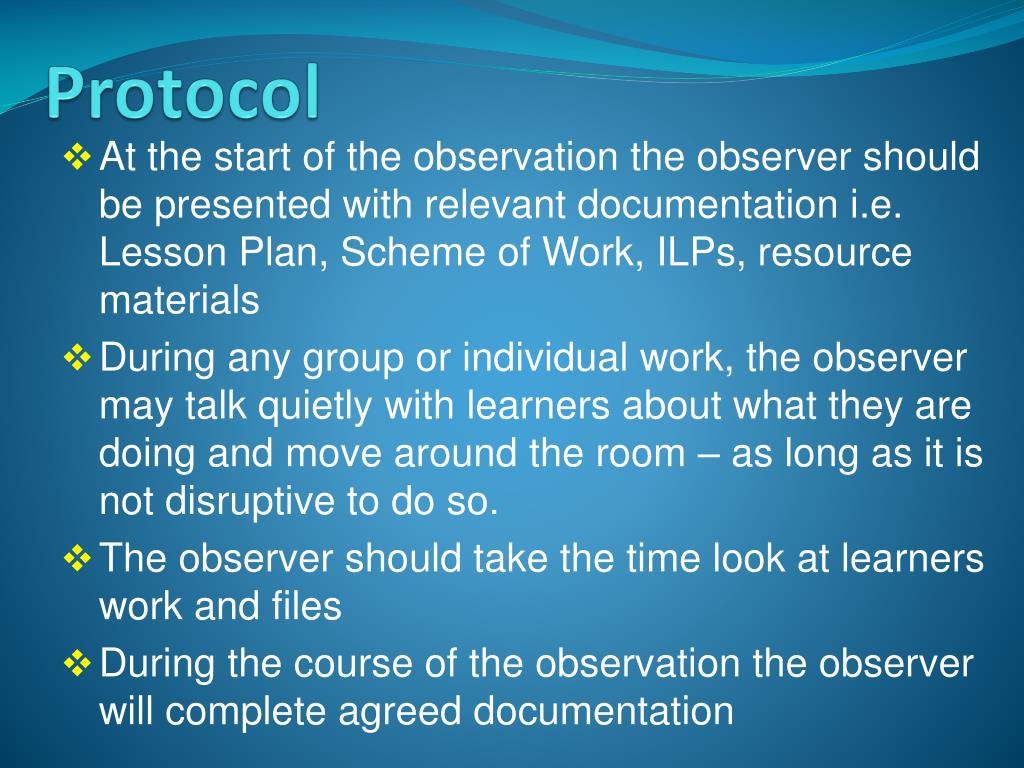 Protocol

❖ At the start of the observation the observer should be presented with relevant documentation i.e. Lesson Plan, Scheme of Work, ILPs, resource materials

❖ During any group or individual work, the observer may talk quietly with learners about what they are doing and move around the room – as long as it is not disruptive to do so.

❖ The observer should take the time look at learners work and files

❖ During the course of the observation the observer will complete agreed documentation